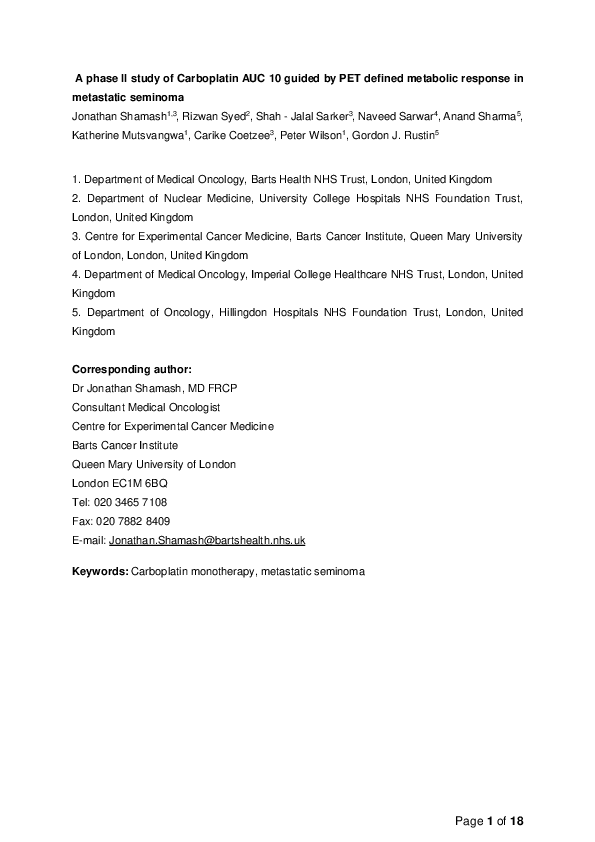 A phase II study of Carboplatin AUC 10 guided by PET defined metabolic response in metastatic seminoma

Jonathan Shamash$^{1,3}$, Rizwan Syed$^{2}$, Shah - Jalal Sarker$^{3}$, Naveed Sarwar$^{4}$, Anand Sharma$^{5}$, Katherine Mutsvangwa$^{1}$, Carike Coetzee$^{3}$, Peter Wilson$^{1}$, Gordon J. Rustin$^{5}$

1. Department of Medical Oncology, Barts Health NHS Trust, London, United Kingdom
2. Department of Nuclear Medicine, University College Hospitals NHS Foundation Trust, London, United Kingdom
3. Centre for Experimental Cancer Medicine, Barts Cancer Institute, Queen Mary University of London, London, United Kingdom
4. Department of Medical Oncology, Imperial College Healthcare NHS Trust, London, United Kingdom
5. Department of Oncology, Hillingdon Hospitals NHS Foundation Trust, London, United Kingdom

Corresponding author:
Dr Jonathan Shamash, MD FRCP
Consultant Medical Oncologist
Centre for Experimental Cancer Medicine
Barts Cancer Institute
Queen Mary University of London
London EC1M 6BQ
Tel: 020 3465 7108
Fax: 020 7882 8409
E-mail: Jonathan.Shamash@bartshealth.nhs.uk

Keywords: Carboplatin monotherapy, metastatic seminoma

Page 1 of 18